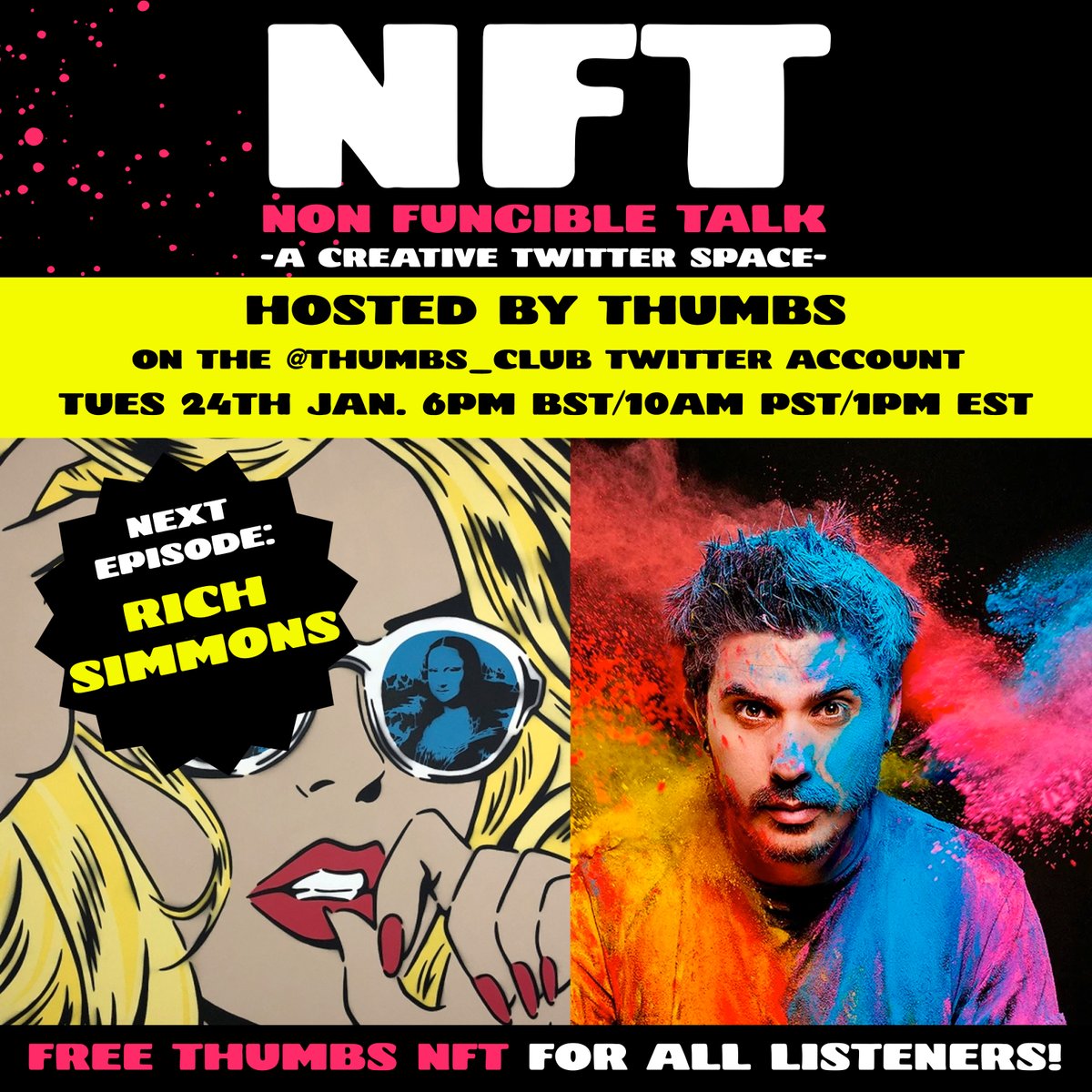 NFT
NON FUNGIBLE TALK
-A CREATIVE TWITTER SPACE-

HOSTED BY THUMBS
ON THE @THUMBS_CLUB TWITTER ACCOUNT
TUES 24TH JAN. 6PM BST/10AM PST/1PM EST

NEXT EPISODE:
RICH SIMMONS

FREE THUMBS NFT FOR ALL LISTENERS!